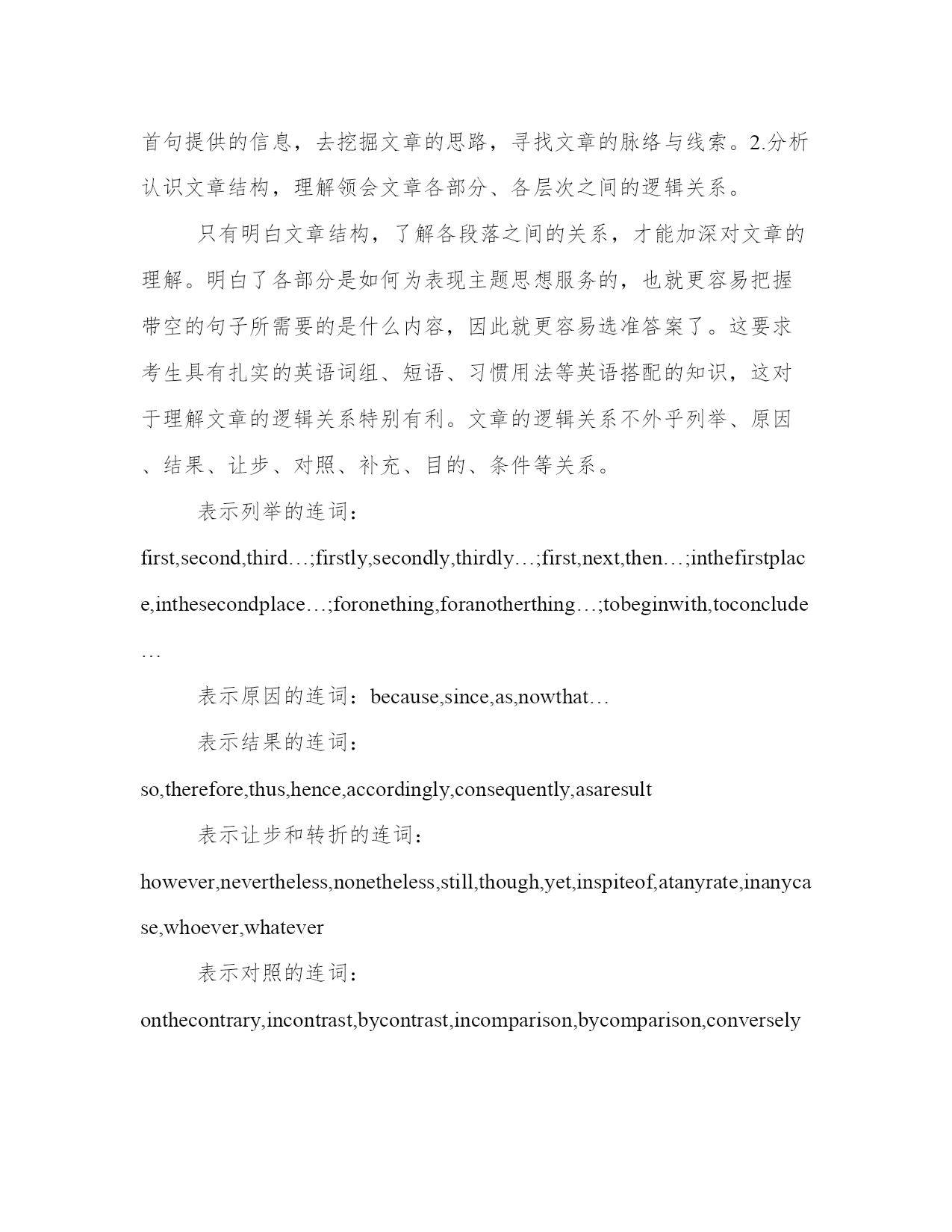 首句提供的信息，去挖掘文章的思路，寻找文章的脉络与线索。2.分析认识文章结构，理解领会文章各部分、各层次之间的逻辑关系。

只有明白文章结构，了解各段落之间的关系，才能加深对文章的理解。明白了各部分是如何为表现主题思想服务的，也就更容易把握带空的句子所需要的是什么内容，因此就更容易选准答案了。这要求考生具有扎实的英语词组、短语、习惯用法等英语搭配的知识，这对于理解文章的逻辑关系特别有利。文章的逻辑关系不外乎列举、原因、结果、让步、对照、补充、目的、条件等关系。

表示列举的连词：

first,second,third…;firstly,secondly,thirdly…;first,next,then…;inthefirstplace,inthesecondplace…;foronething,foranotherthing…;tobeginwith,toconclude…

表示原因的连词：because,since,as,nowthat…

表示结果的连词：

so,therefore,thus,hence,accordingly,consequently,asaresult

表示让步和转折的连词：

however,nevertheless,nonetheless,still,though,yet,inspiteof,atanyrate,inanycase,whoever,whatever

表示对照的连词：

onthecontrary,incontrast,bycontrast,incomparison,bycomparison,conversely